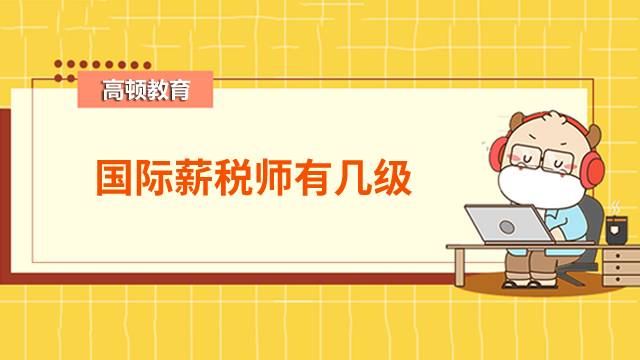 高顿教育

国际薪税师有几级